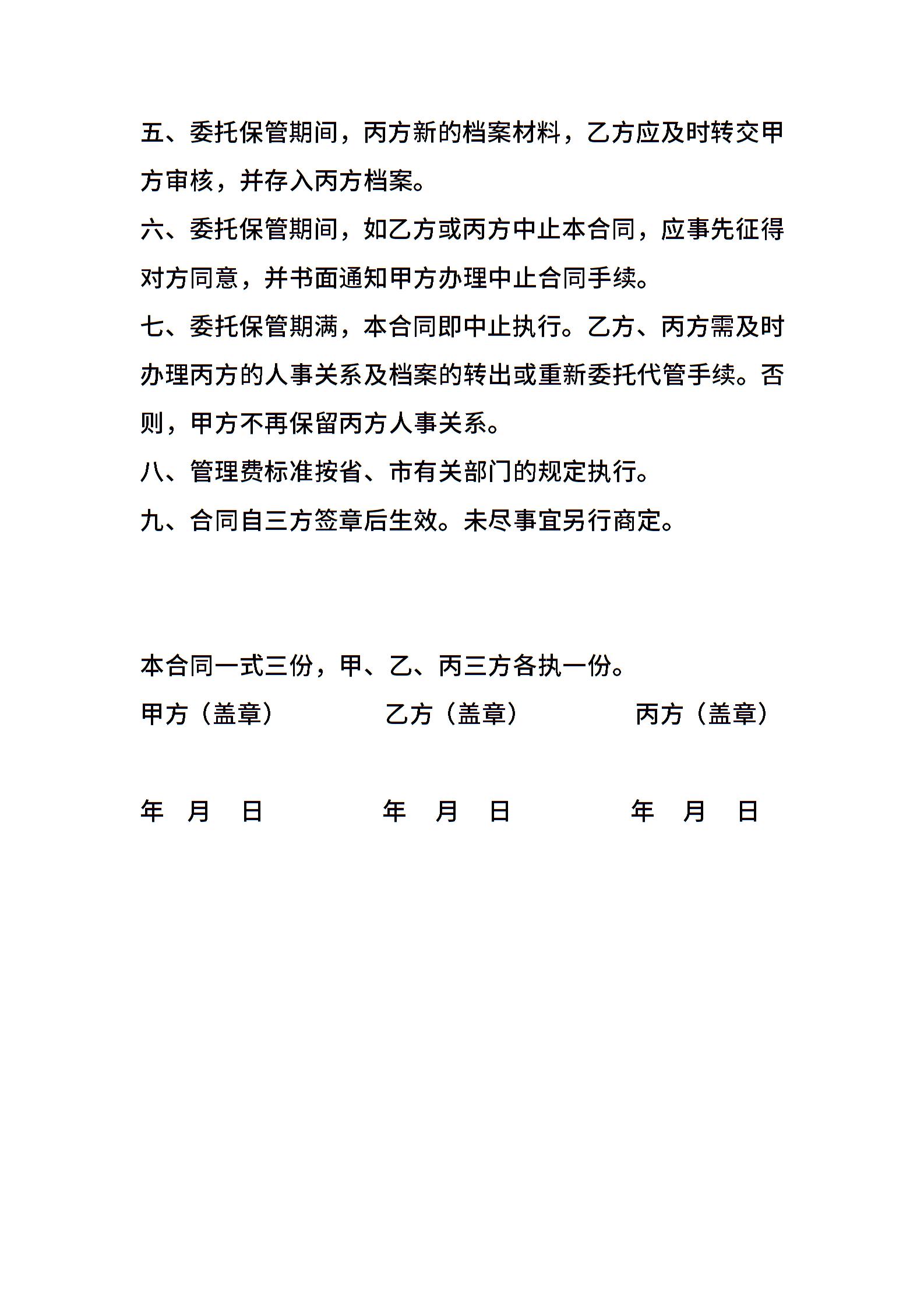 五、委托保管期间，丙方新的档案材料，乙方应及时转交甲方审核，并存入丙方档案。

六、委托保管期间，如乙方或丙方中止本合同，应事先征得对方同意，并书面通知甲方办理中止合同手续。

七、委托保管期满，本合同即中止执行。乙方、丙方需及时办理丙方的人事关系及档案的转出或重新委托代管手续。否则，甲方不再保留丙方人事关系。

八、管理费标准按省、市有关部门的规定执行。

九、合同自三方签章后生效。未尽事宜另行商定。

本合同一式三份，甲、乙、丙三方各执一份。

甲方（盖章） 乙方（盖章） 丙方（盖章）

年 月 日 年 月 日 年 月 日